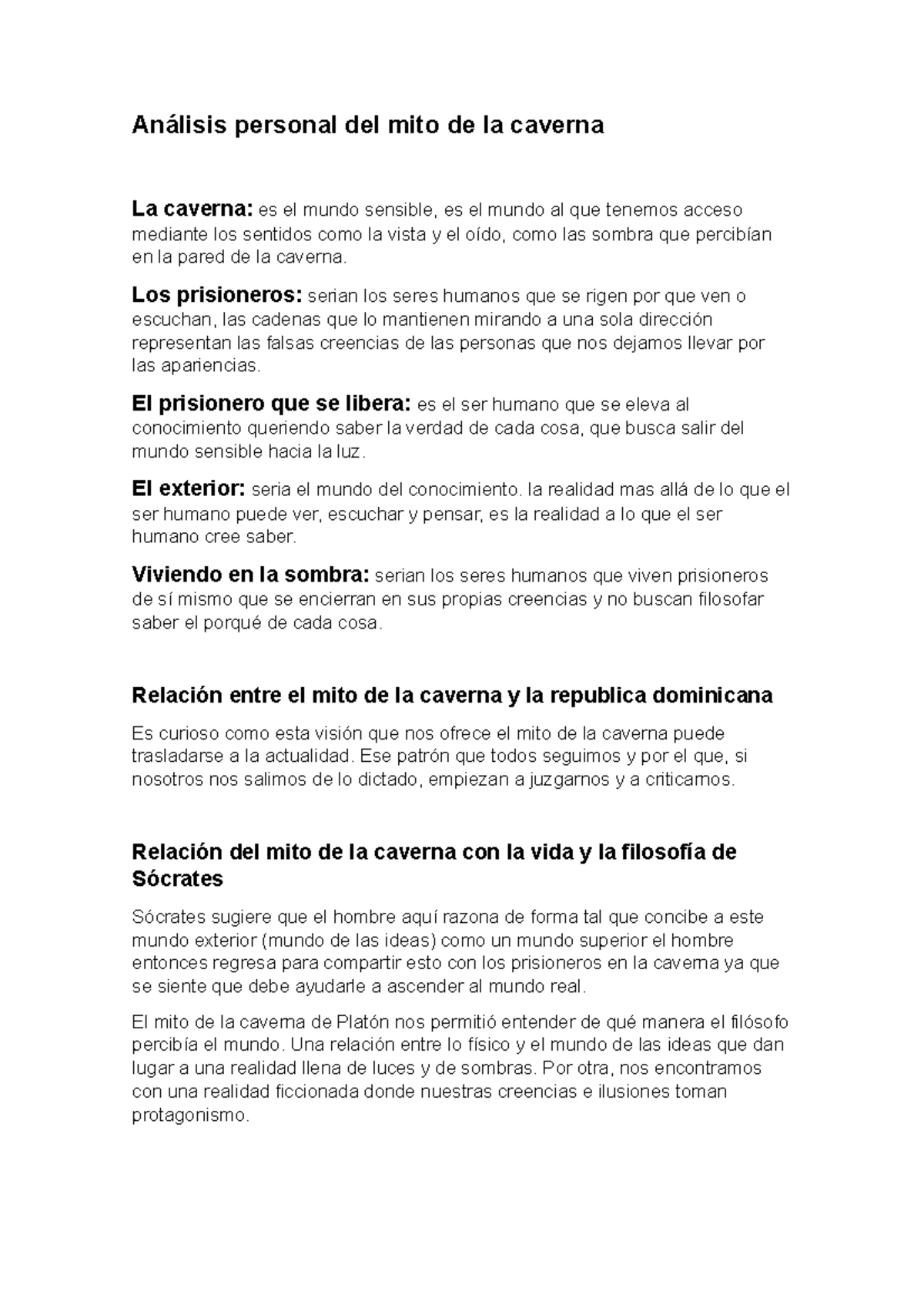 Análisis personal del mito de la caverna

La caverna: es el mundo sensible, es el mundo al que tenemos acceso mediante los sentidos como la vista y el oído, como las sombra que percibían en la pared de la caverna.

Los prisioneros: serian los seres humanos que se rigen por que ven o escuchan, las cadenas que lo mantienen mirando a una sola dirección representan las falsas creencias de las personas que nos dejamos llevar por las apariencias.

El prisionero que se libera: es el ser humano que se eleva al conocimiento queriendo saber la verdad de cada cosa, que busca salir del mundo sensible hacia la luz.

El exterior: seria el mundo del conocimiento. la realidad mas allá de lo que el ser humano puede ver, escuchar y pensar, es la realidad a lo que el ser humano cree saber.

Viviendo en la sombra: serian los seres humanos que viven prisioneros de sí mismo que se encierran en sus propias creencias y no buscan filosofar saber el porqué de cada cosa.

Relación entre el mito de la caverna y la republica dominicana

Es curioso como esta visión que nos ofrece el mito de la caverna puede trasladarse a la actualidad. Ese patrón que todos seguimos y por el que, si nosotros nos salimos de lo dictado, empiezan a juzgarnos y a criticarnos.

Relación del mito de la caverna con la vida y la filosofía de Sócrates

Sócrates sugiere que el hombre aquí razona de forma tal que concibe a este mundo exterior (mundo de las ideas) como un mundo superior el hombre entonces regresa para compartir esto con los prisioneros en la caverna ya que se siente que debe ayudarle a ascender al mundo real.

El mito de la caverna de Platón nos permitió entender de qué manera el filósofo percibía el mundo. Una relación entre lo físico y el mundo de las ideas que dan lugar a una realidad llena de luces y de sombras. Por otra, nos encontramos con una realidad ficcionada donde nuestras creencias e ilusiones toman protagonismo.